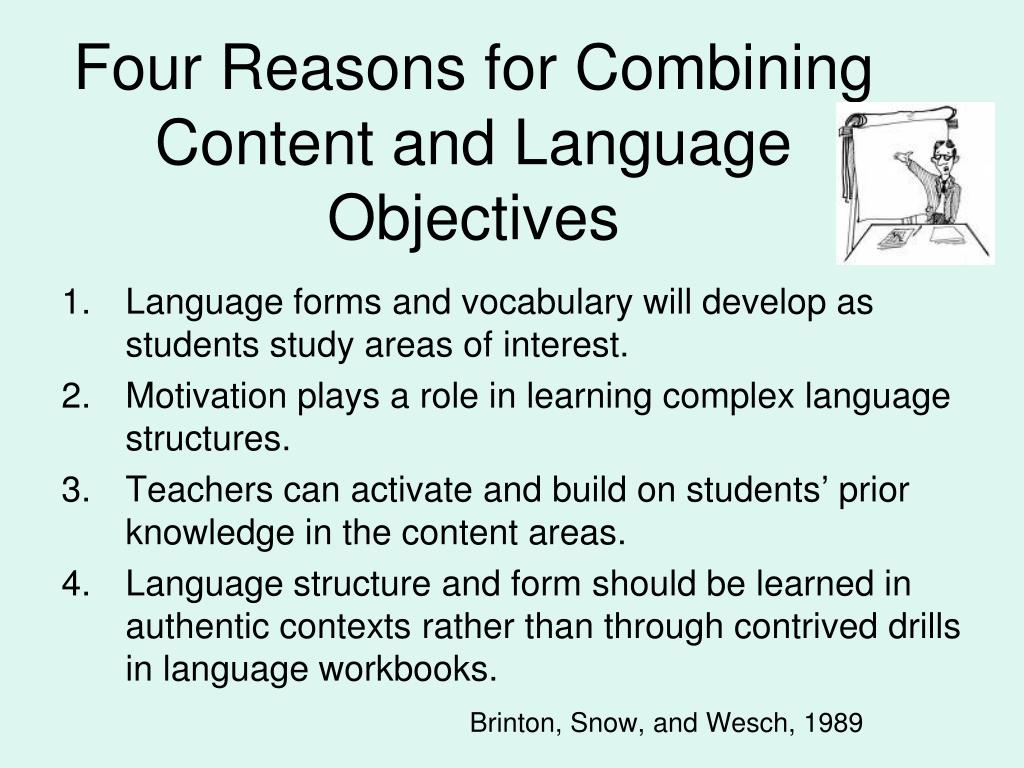 Four Reasons for Combining Content and Language Objectives

1. Language forms and vocabulary will develop as students study areas of interest.
2. Motivation plays a role in learning complex language structures.
3. Teachers can activate and build on students’ prior knowledge in the content areas.
4. Language structure and form should be learned in authentic contexts rather than through contrived drills in language workbooks.

Brinton, Snow, and Wesch, 1989